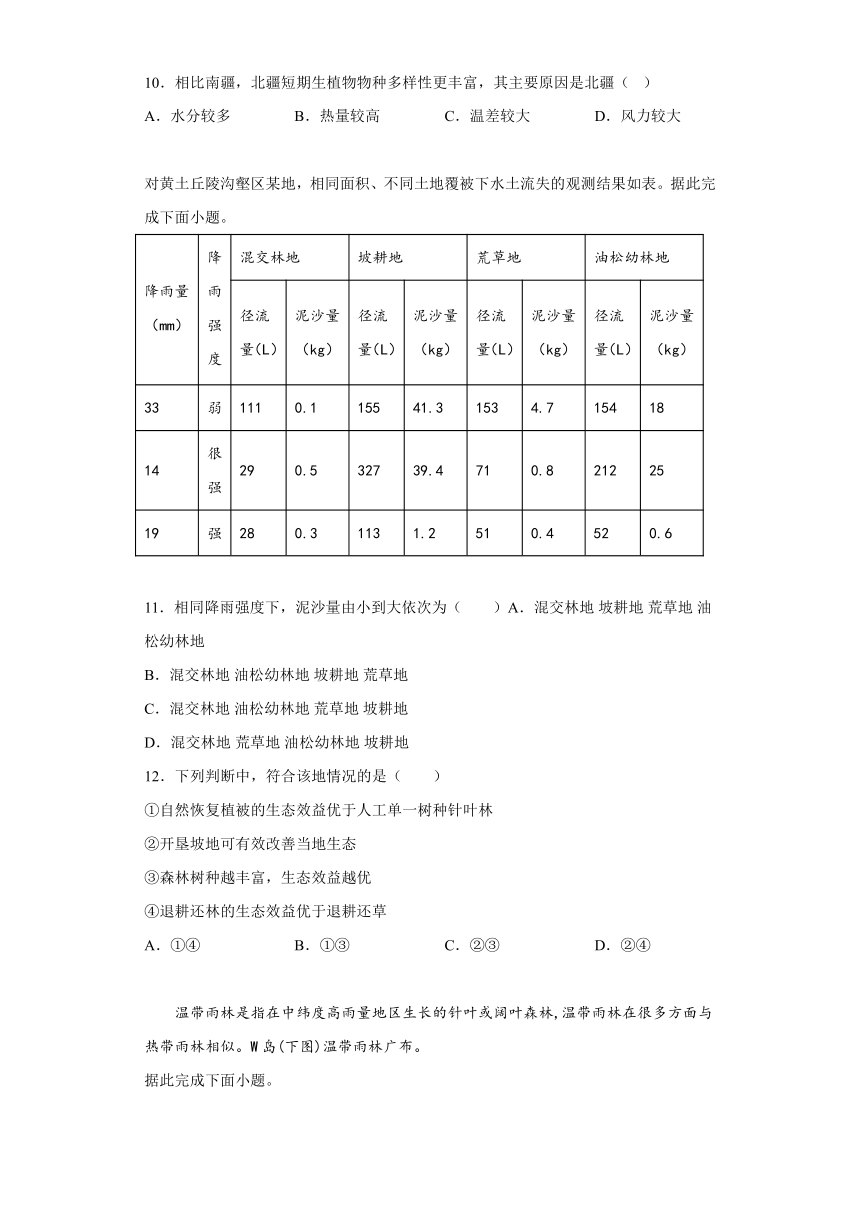 10．相比南疆，北疆短期生植物物种多样性更丰富，其主要原因是北疆（　）

A．水分较多　　B．热量较高　　C．温差较大　　D．风力较大

对黄土丘陵沟壑区某地，相同面积、不同土地覆被下水土流失的观测结果如表。据此完成下面小题。

| 降雨量（mm） | 降雨强度 | 混交林地 径流量(L) | 混交林地 泥沙量（kg） | 坡耕地 径流量(L) | 坡耕地 泥沙量（kg） | 荒草地 径流量(L) | 荒草地 泥沙量（kg） | 油松幼林地 径流量(L) | 油松幼林地 泥沙量（kg） |
|---|---|---|---|---|---|---|---|---|---|
| 33 | 弱 | 111 | 0.1 | 155 | 41.3 | 153 | 4.7 | 154 | 18 |
| 14 | 很强 | 29 | 0.5 | 327 | 39.4 | 71 | 0.8 | 212 | 25 |
| 19 | 强 | 28 | 0.3 | 113 | 1.2 | 51 | 0.4 | 52 | 0.6 |

11．相同降雨强度下，泥沙量由小到大依次为（　　）A．混交林地 坡耕地 荒草地 油松幼林地

B．混交林地 油松幼林地 坡耕地 荒草地

C．混交林地 油松幼林地 荒草地 坡耕地

D．混交林地 荒草地 油松幼林地 坡耕地

12．下列判断中，符合该地情况的是（　　）

①自然恢复植被的生态效益优于人工单一树种针叶林

②开垦坡地可有效改善当地生态

③森林树种越丰富，生态效益越优

④退耕还林的生态效益优于退耕还草

A．①④　　B．①③　　C．②③　　D．②④

温带雨林是指在中纬度高雨量地区生长的针叶或阔叶森林，温带雨林在很多方面与热带雨林相似。W岛(下图)温带雨林广布。

据此完成下面小题。